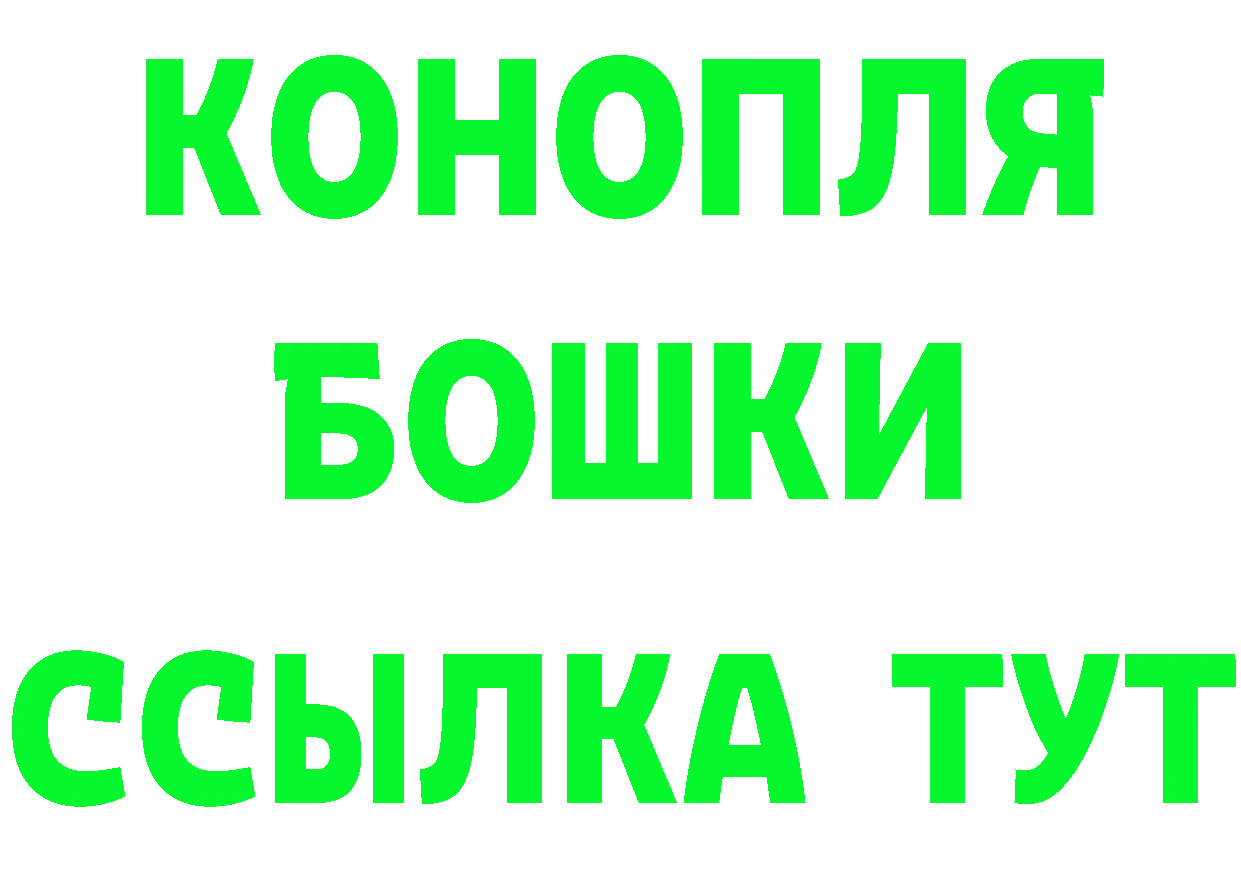 КОНОПЛЯ
БОШКИ
ССЫЛКА ТУТ